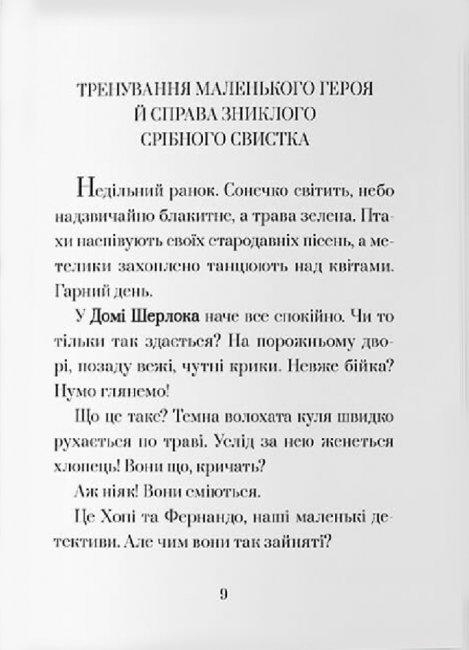 ТРЕНУВАННЯ МАЛЕНЬКОГО ГЕРОЯ Й СПРАВА ЗНИКЛОГО СРІБНОГО СВИСТКА

Недільний ранок. Сонечко світить, небо надзвичайно блакитне, а трава зелена. Птахи наспівують своїх стародавніх пісень, а метелики захоплено танцюють над квітами. Гарний день.

У Домі Шерлока наче все спокійно. Чи то тільки так здається? На порожньому дворі, позаду вежі, чутні крики. Невже бійка? Нумо глянемо!

Що це таке? Темна волохата куля швидко рухається по траві. Услід за нею женеться хлопець! Вони що, кричать?

Аж ніяк! Вони сміються.

Це Хопі та Фернандо, наші маленькі детективи. Але чим вони так зайняті?

9